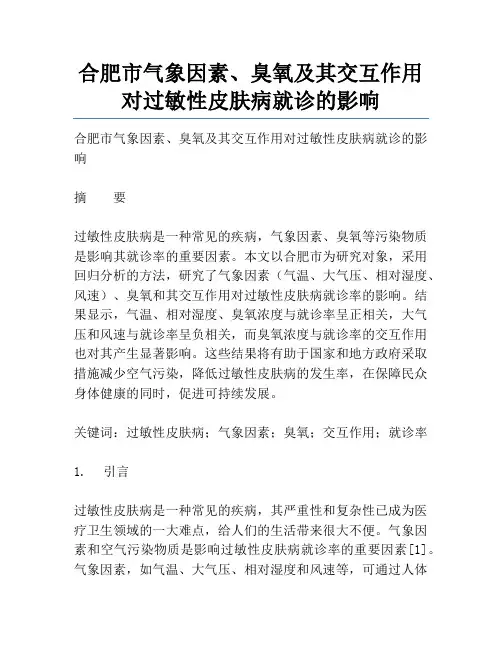 合肥市气象因素、臭氧及其交互作用对过敏性皮肤病就诊的影响

合肥市气象因素、臭氧及其交互作用对过敏性皮肤病就诊的影响

摘　要

过敏性皮肤病是一种常见的疾病，气象因素、臭氧等污染物质是影响其就诊率的重要因素。本文以合肥市为研究对象，采用回归分析的方法，研究了气象因素（气温、大气压、相对湿度、风速）、臭氧和其交互作用对过敏性皮肤病就诊率的影响。结果显示，气温、相对湿度、臭氧浓度与就诊率呈正相关，大气压和风速与就诊率呈负相关，而臭氧浓度与就诊率的交互作用也对其产生显著影响。这些结果将有助于国家和地方政府采取措施减少空气污染，降低过敏性皮肤病的发生率，在保障民众身体健康的同时，促进可持续发展。

关键词：过敏性皮肤病；气象因素；臭氧；交互作用；就诊率

1.　引言

过敏性皮肤病是一种常见的疾病，其严重性和复杂性已成为医疗卫生领域的一大难点，给人们的生活带来很大不便。气象因素和空气污染物质是影响过敏性皮肤病就诊率的重要因素[1]。气象因素，如气温、大气压、相对湿度和风速等，可通过人体